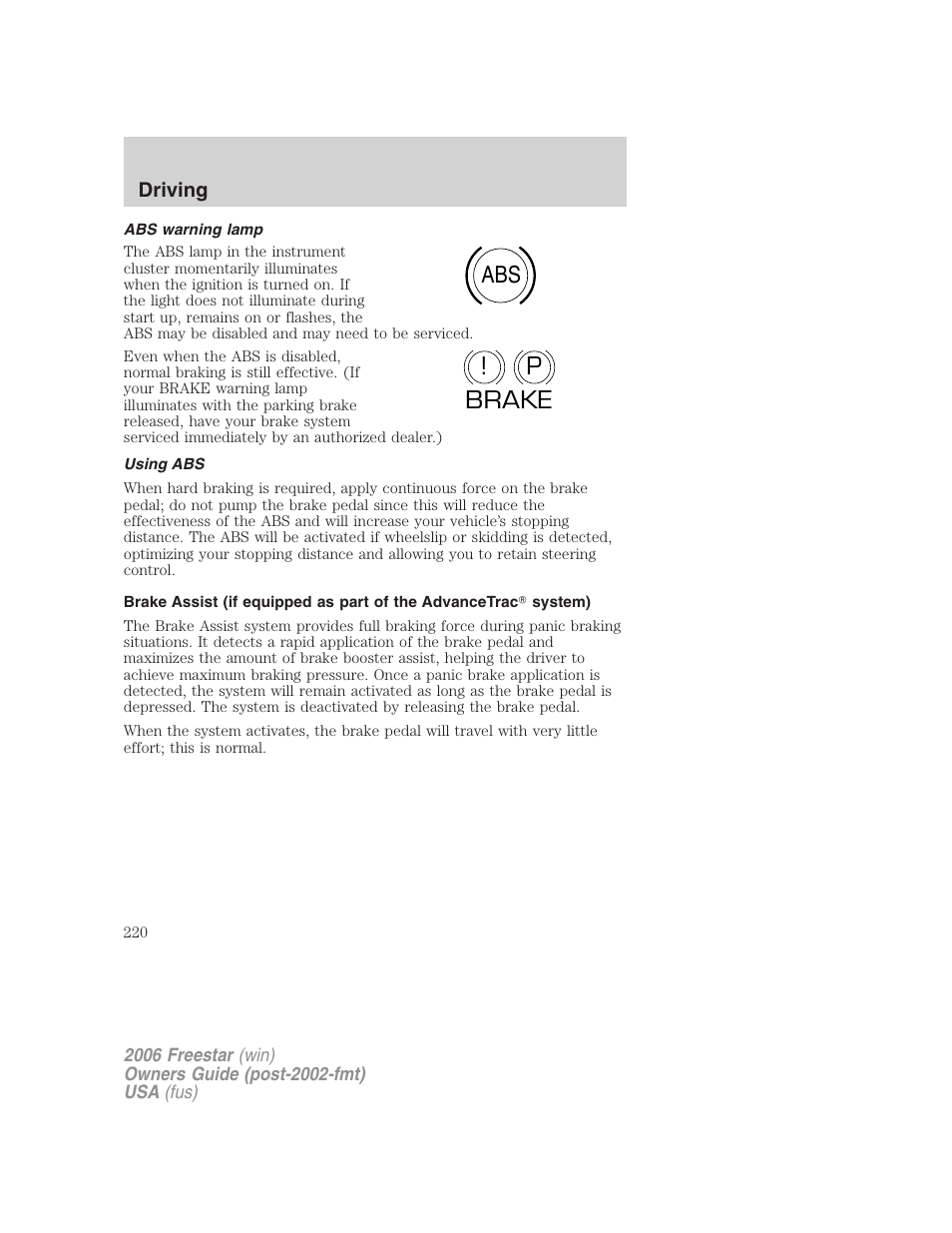 Driving

ABS warning lamp

The ABS lamp in the instrument cluster momentarily illuminates when the ignition is turned on. If the light does not illuminate during start up, remains on or flashes, the ABS may be disabled and may need to be serviced.

ABS

Even when the ABS is disabled, normal braking is still effective. (If your BRAKE warning lamp illuminates with the parking brake released, have your brake system serviced immediately by an authorized dealer.)

! P
BRAKE

Using ABS

When hard braking is required, apply continuous force on the brake pedal; do not pump the brake pedal since this will reduce the effectiveness of the ABS and will increase your vehicle's stopping distance. The ABS will be activated if wheelslip or skidding is detected, optimizing your stopping distance and allowing you to retain steering control.

Brake Assist (if equipped as part of the AdvanceTrac® system)

The Brake Assist system provides full braking force during panic braking situations. It detects a rapid application of the brake pedal and maximizes the amount of brake booster assist, helping the driver to achieve maximum braking pressure. Once a panic brake application is detected, the system will remain activated as long as the brake pedal is depressed. The system is deactivated by releasing the brake pedal.

When the system activates, the brake pedal will travel with very little effort; this is normal.

220

2006 Freestar (win)
Owners Guide (post-2002-fmt)
USA (fus)